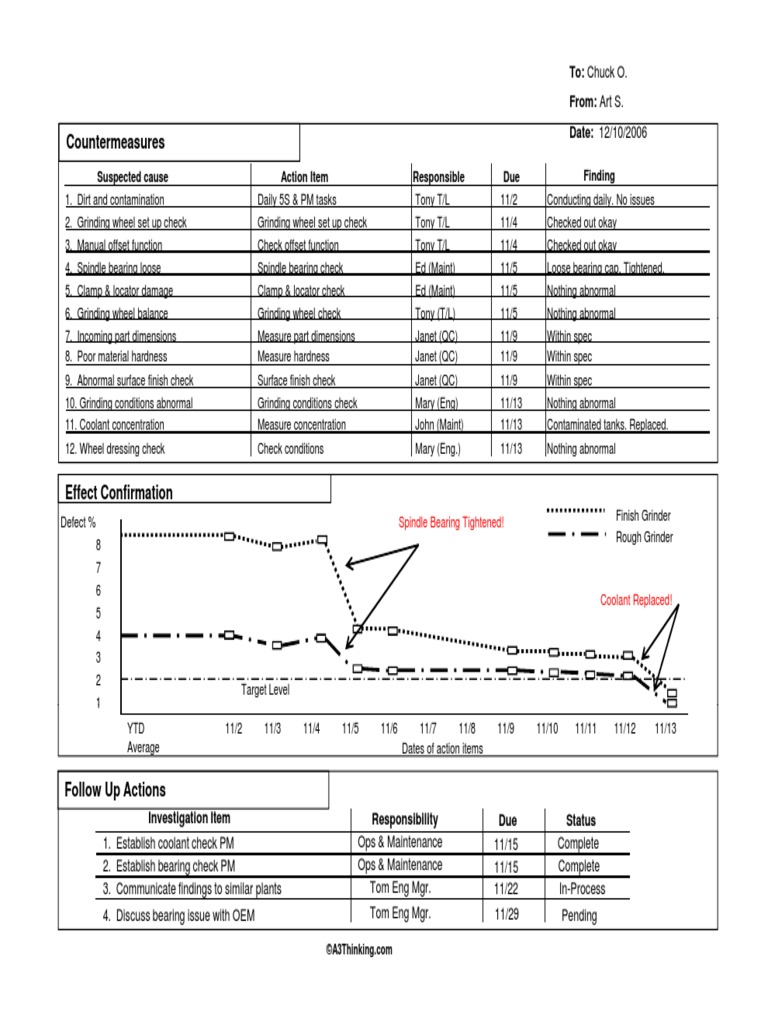 To: Chuck O.
From: Art S.
Date: 12/10/2006

Countermeasures

| Suspected cause | Action Item | Responsible | Due | Finding |
|---|---|---|---|---|
| 1. Dirt and contamination | Daily 5S & PM tasks | Tony T/L | 11/2 | Conducting daily. No issues |
| 2. Grinding wheel set up check | Grinding wheel set up check | Tony T/L | 11/4 | Checked out okay |
| 3. Manual offset function | Check offset function | Tony T/L | 11/4 | Checked out okay |
| 4. Spindle bearing loose | Spindle bearing check | Ed (Maint) | 11/5 | Loose bearing cap. Tightened. |
| 5. Clamp & locator damage | Clamp & locator check | Ed (Maint) | 11/5 | Nothing abnormal |
| 6. Grinding wheel balance | Grinding wheel check | Tony (T/L) | 11/5 | Nothing abnormal |
| 7. Incoming part dimensions | Measure part dimensions | Janet (QC) | 11/9 | Within spec |
| 8. Poor material hardness | Measure hardness | Janet (QC) | 11/9 | Within spec |
| 9. Abnormal surface finish check | Surface finish check | Janet (QC) | 11/9 | Within spec |
| 10. Grinding conditions abnormal | Grinding conditions check | Mary (Eng) | 11/13 | Nothing abnormal |
| 11. Coolant concentration | Measure concentration | John (Maint) | 11/13 | Contaminated tanks. Replaced. |
| 12. Wheel dressing check | Check conditions | Mary (Eng.) | 11/13 | Nothing abnormal |

Effect Confirmation

Defect %
8
7
6
5
4
3
2
1
Spindle Bearing Tightened!
Finish Grinder
Rough Grinder
Coolant Replaced!
Target Level
YTD Average
11/2 11/3 11/4 11/5 11/6 11/7 11/8 11/9 11/10 11/11 11/12 11/13
Dates of action items

Follow Up Actions

| Investigation Item | Responsibility | Due | Status |
|---|---|---|---|
| 1. Establish coolant check PM | Ops & Maintenance | 11/15 | Complete |
| 2. Establish bearing check PM | Ops & Maintenance | 11/15 | Complete |
| 3. Communicate findings to similar plants | Tom Eng Mgr. | 11/22 | In-Process |
| 4. Discuss bearing issue with OEM | Tom Eng Mgr. | 11/29 | Pending |

©A3Thinking.com